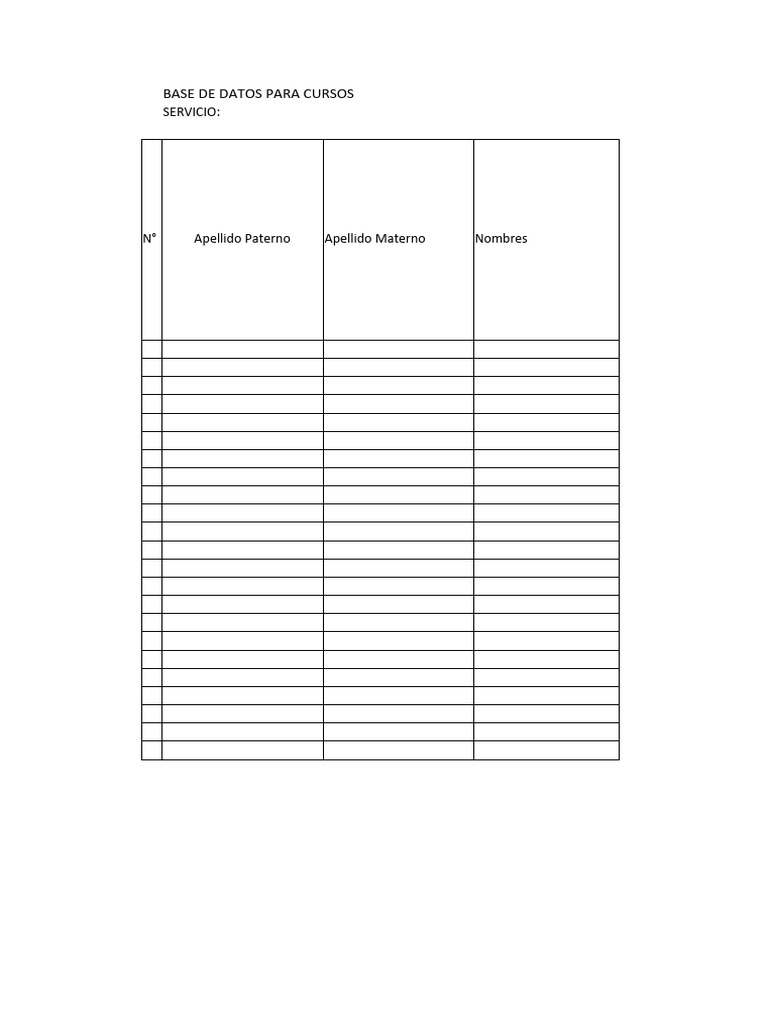 BASE DE DATOS PARA CURSOS
SERVICIO:

| N° | Apellido Paterno | Apellido Materno | Nombres |
|---|---|---|---|
| | | | |
| | | | |
| | | | |
| | | | |
| | | | |
| | | | |
| | | | |
| | | | |
| | | | |
| | | | |
| | | | |
| | | | |
| | | | |
| | | | |
| | | | |
| | | | |
| | | | |
| | | | |
| | | | |
| | | | |
| | | | |
| | | | |
| | | | |